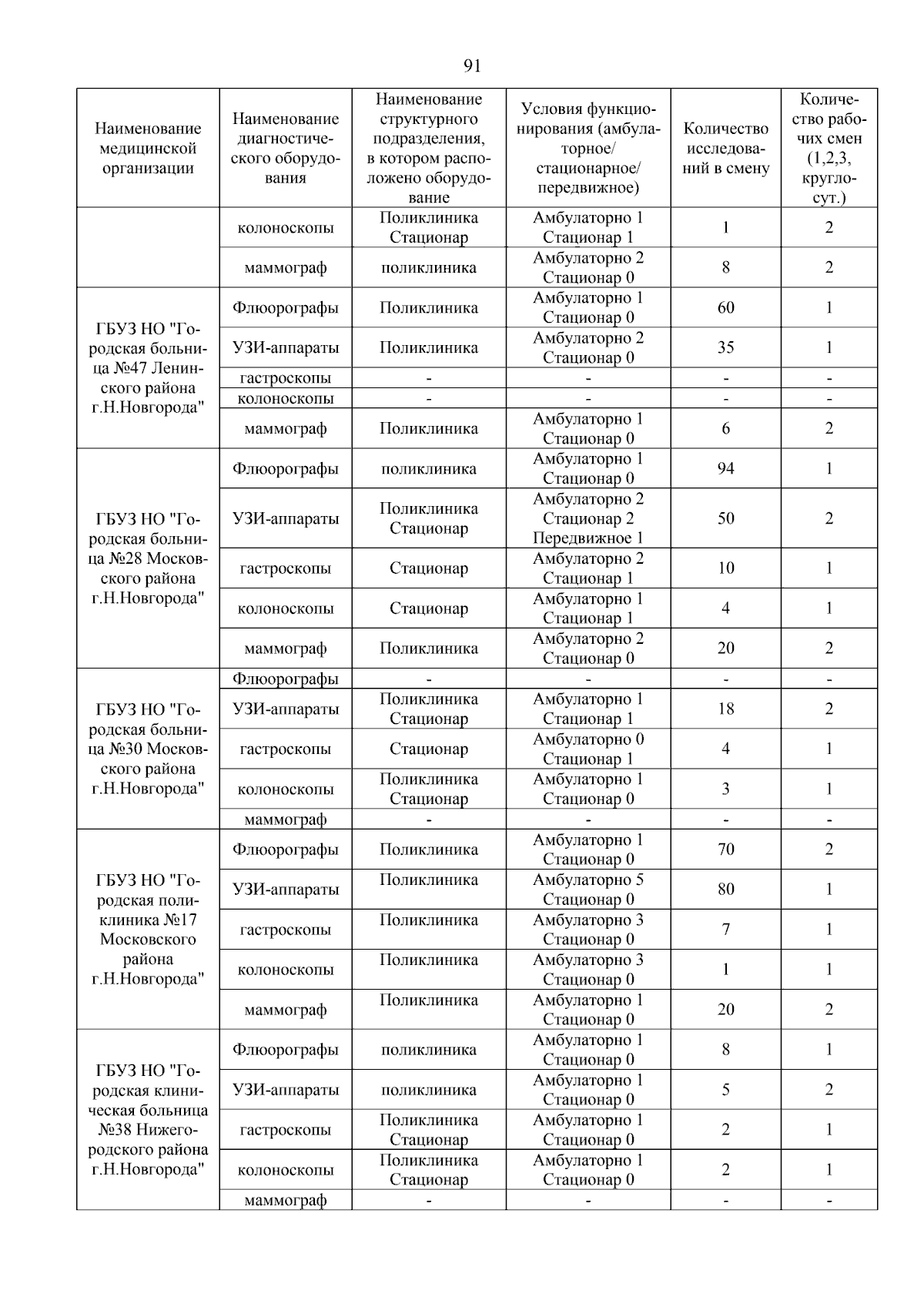 91

| Наименование медицинской организации | Наименование диагностического оборудования | Наименование структурного подразделения, в котором расположено оборудование | Условия функционирования (амбулаторное/ стационарное/ передвижное) | Количество исследований в смену | Количество рабочих смен (1,2,3, круглосут.) |
|---|---|---|---|---|---|
| | колоноскопы | Поликлиника Стационар | Амбулаторно 1 Стационар 1 | 1 | 2 |
| | маммограф | поликлиника | Амбулаторно 2 Стационар 0 | 8 | 2 |
| ГБУЗ НО "Городская больница №47 Ленинского района г.Н.Новгорода" | Флюорографы | Поликлиника | Амбулаторно 1 Стационар 0 | 60 | 1 |
| | УЗИ-аппараты | Поликлиника | Амбулаторно 2 Стационар 0 | 35 | 1 |
| | гастроскопы | - | - | - | - |
| | колоноскопы | - | - | - | - |
| | маммограф | Поликлиника | Амбулаторно 1 Стационар 0 | 6 | 2 |
| ГБУЗ НО "Городская больница №28 Московского района г.Н.Новгорода" | Флюорографы | поликлиника | Амбулаторно 1 Стационар 0 | 94 | 1 |
| | УЗИ-аппараты | Поликлиника Стационар | Амбулаторно 2 Стационар 2 Передвижное 1 | 50 | 2 |
| | гастроскопы | Стационар | Амбулаторно 2 Стационар 1 | 10 | 1 |
| | колоноскопы | Стационар | Амбулаторно 1 Стационар 1 | 4 | 1 |
| | маммограф | Поликлиника | Амбулаторно 2 Стационар 0 | 20 | 2 |
| ГБУЗ НО "Городская больница №30 Московского района г.Н.Новгорода" | Флюорографы | - | - | - | - |
| | УЗИ-аппараты | Поликлиника Стационар | Амбулаторно 1 Стационар 1 | 18 | 2 |
| | гастроскопы | Стационар | Амбулаторно 0 Стационар 1 | 4 | 1 |
| | колоноскопы | Поликлиника Стационар | Амбулаторно 1 Стационар 0 | 3 | 1 |
| | маммограф | - | - | - | - |
| ГБУЗ НО "Городская поликлиника №17 Московского района г.Н.Новгорода" | Флюорографы | Поликлиника | Амбулаторно 1 Стационар 0 | 70 | 2 |
| | УЗИ-аппараты | Поликлиника | Амбулаторно 5 Стационар 0 | 80 | 1 |
| | гастроскопы | Поликлиника | Амбулаторно 3 Стационар 0 | 7 | 1 |
| | колоноскопы | Поликлиника | Амбулаторно 3 Стационар 0 | 1 | 1 |
| | маммограф | Поликлиника | Амбулаторно 1 Стационар 0 | 20 | 2 |
| ГБУЗ НО "Городская клиническая больница №38 Нижегородского района г.Н.Новгорода" | Флюорографы | поликлиника | Амбулаторно 1 Стационар 0 | 8 | 1 |
| | УЗИ-аппараты | поликлиника | Амбулаторно 1 Стационар 0 | 5 | 2 |
| | гастроскопы | Поликлиника Стационар | Амбулаторно 1 Стационар 0 | 2 | 1 |
| | колоноскопы | Поликлиника Стационар | Амбулаторно 1 Стационар 0 | 2 | 1 |
| | маммограф | - | - | - | - |